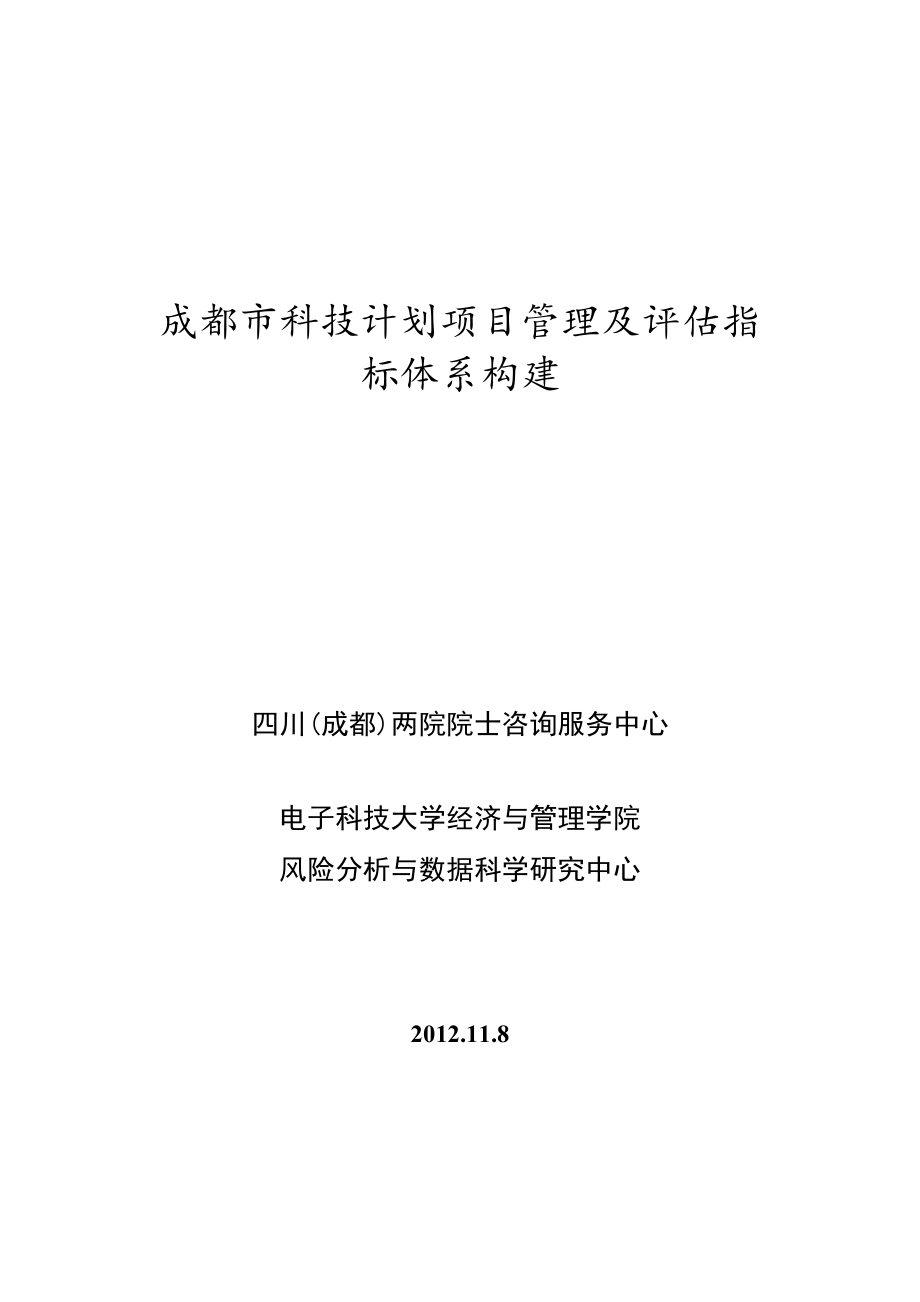 成都市科技计划项目管理及评估指标体系构建

四川（成都）两院院士咨询服务中心

电子科技大学经济与管理学院
风险分析与数据科学研究中心

2012.11.8